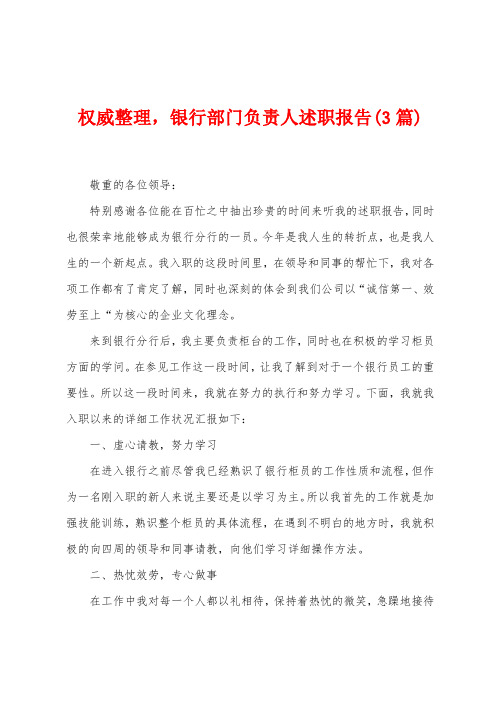 权威整理，银行部门负责人述职报告(3篇)

敬重的各位领导：

特别感谢各位能在百忙之中抽出珍贵的时间来听我的述职报告，同时也很荣幸地能够成为银行分行的一员。今年是我人生的转折点，也是我人生的一个新起点。我入职的这段时间里，在领导和同事的帮忙下，我对各项工作都有了肯定了解，同时也深刻的体会到我们公司以“诚信第一、效劳至上“为核心的企业文化理念。

来到银行分行后，我主要负责柜台的工作，同时也在积极的学习柜员方面的学问。在参见工作这一段时间，让我了解到对于一个银行员工的重要性。所以这一段时间来，我就在努力的执行和努力学习。下面，我就我入职以来的详细工作状况汇报如下：

一、虚心请教，努力学习

在进入银行之前尽管我已经熟识了银行柜员的工作性质和流程，但作为一名刚入职的新人来说主要还是以学习为主。所以我首先的工作就是加强技能训练，熟识整个柜员的具体流程，在遇到不明白的地方时，我就积极的向四周的领导和同事请教，向他们学习详细操作方法。

二、热忱效劳，专心做事

在工作中我对每一个人都以礼相待，保持着热忱的微笑，急躁地接待